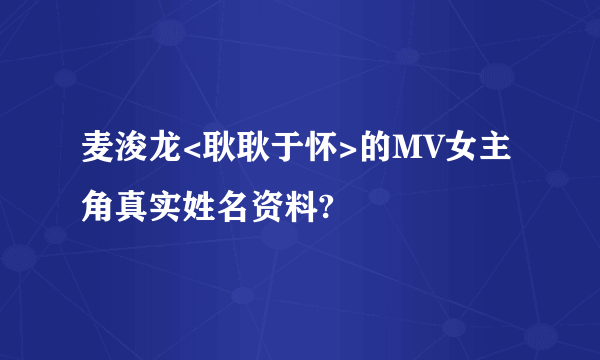 麦浚龙<耿耿于怀>的MV女主角真实姓名资料?